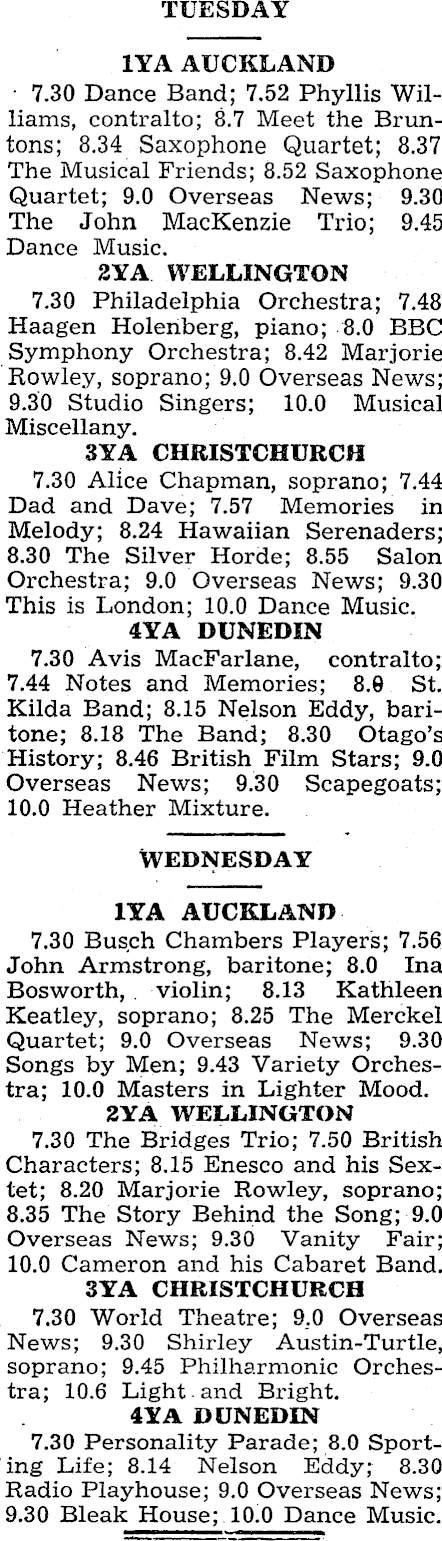 TUESDAY

1YA AUCKLAND

7.30 Dance Band; 7.52 Phyllis Williams, contralto; 8.7 Meet the Bruntons; 8.34 Saxophone Quartet; 8.37 The Musical Friends; 8.52 Saxophone Quartet; 9.0 Overseas News; 9.30 The John MacKenzie Trio; 9.45 Dance Music.

2YA WELLINGTON

7.30 Philadelphia Orchestra; 7.48 Haagen Holenberg, piano; 8.0 BBC Symphony Orchestra; 8.42 Marjorie Rowley, soprano; 9.0 Overseas News; 9.30 Studio Singers; 10.0 Musical Miscellany.

3YA CHRISTCHURCH

7.30 Alice Chapman, soprano; 7.44 Dad and Dave; 7.57 Memories in Melody; 8.24 Hawaiian Serenaders; 8.30 The Silver Horde; 8.55 Salon Orchestra; 9.0 Overseas News; 9.30 This is London; 10.0 Dance Music.

4YA DUNEDIN

7.30 Avis MacFarlane, contralto; 7.44 Notes and Memories; 8.0 St. Kilda Band; 8.15 Nelson Eddy, baritone; 8.18 The Band; 8.30 Otago's History; 8.46 British Film Stars; 9.0 Overseas News; 9.30 Scapegoats; 10.0 Heather Mixture.

WEDNESDAY

1YA AUCKLAND

7.30 Busch Chambers Players; 7.56 John Armstrong, baritone; 8.0 Ina Bosworth, violin; 8.13 Kathleen Keatley, soprano; 8.25 The Merckel Quartet; 9.0 Overseas News; 9.30 Songs by Men; 9.43 Variety Orchestra; 10.0 Masters in Lighter Mood.

2YA WELLINGTON

7.30 The Bridges Trio; 7.50 British Characters; 8.15 Enesco and his Sextet; 8.20 Marjorie Rowley, soprano; 8.35 The Story Behind the Song; 9.0 Overseas News; 9.30 Vanity Fair; 10.0 Cameron and his Cabaret Band.

3YA CHRISTCHURCH

7.30 World Theatre; 9.0 Overseas News; 9.30 Shirley Austin-Turtle, soprano; 9.45 Philharmonic Orchestra; 10.6 Light and Bright.

4YA DUNEDIN

7.30 Personality Parade; 8.0 Sporting Life; 8.14 Nelson Eddy; 8.30 Radio Playhouse; 9.0 Overseas News; 9.30 Bleak House; 10.0 Dance Music.